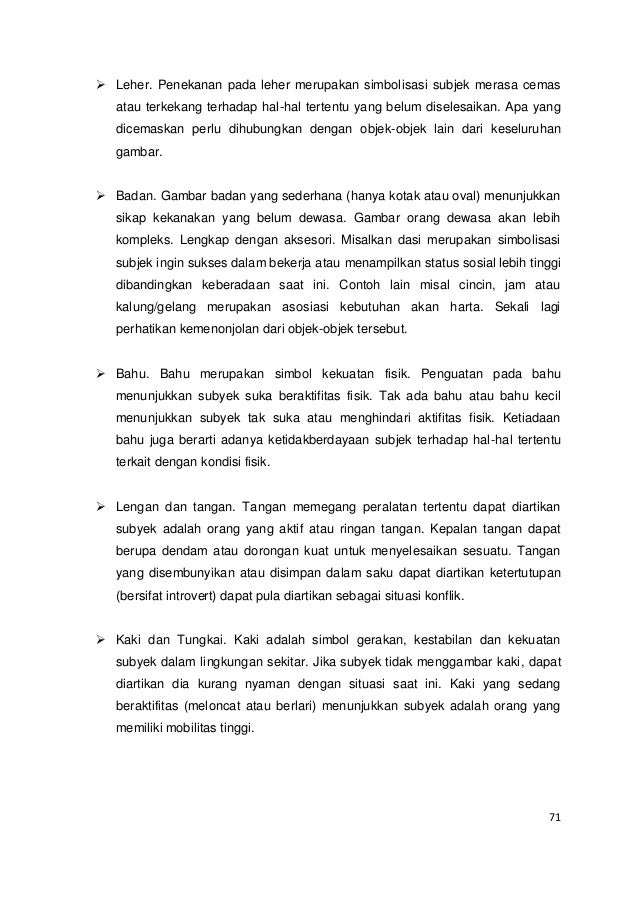 ➢ Leher. Penekanan pada leher merupakan simbolisasi subjek merasa cemas atau terkekang terhadap hal-hal tertentu yang belum diselesaikan. Apa yang dicemaskan perlu dihubungkan dengan objek-objek lain dari keseluruhan gambar.

➢ Badan. Gambar badan yang sederhana (hanya kotak atau oval) menunjukkan sikap kekanakan yang belum dewasa. Gambar orang dewasa akan lebih kompleks. Lengkap dengan aksesori. Misalkan dasi merupakan simbolisasi subjek ingin sukses dalam bekerja atau menampilkan status sosial lebih tinggi dibandingkan keberadaan saat ini. Contoh lain misal cincin, jam atau kalung/gelang merupakan asosiasi kebutuhan akan harta. Sekali lagi perhatikan kemenonjolan dari objek-objek tersebut.

➢ Bahu. Bahu merupakan simbol kekuatan fisik. Penguatan pada bahu menunjukkan subyek suka beraktifitas fisik. Tak ada bahu atau bahu kecil menunjukkan subyek tak suka atau menghindari aktifitas fisik. Ketiadaan bahu juga berarti adanya ketidakberdayaan subjek terhadap hal-hal tertentu terkait dengan kondisi fisik.

➢ Lengan dan tangan. Tangan memegang peralatan tertentu dapat diartikan subyek adalah orang yang aktif atau ringan tangan. Kepalan tangan dapat berupa dendam atau dorongan kuat untuk menyelesaikan sesuatu. Tangan yang disembunyikan atau disimpan dalam saku dapat diartikan ketertutupan (bersifat introvert) dapat pula diartikan sebagai situasi konflik.

➢ Kaki dan Tungkai. Kaki adalah simbol gerakan, kestabilan dan kekuatan subyek dalam lingkungan sekitar. Jika subyek tidak menggambar kaki, dapat diartikan dia kurang nyaman dengan situasi saat ini. Kaki yang sedang beraktifitas (meloncat atau berlari) menunjukkan subyek adalah orang yang memiliki mobilitas tinggi.

71